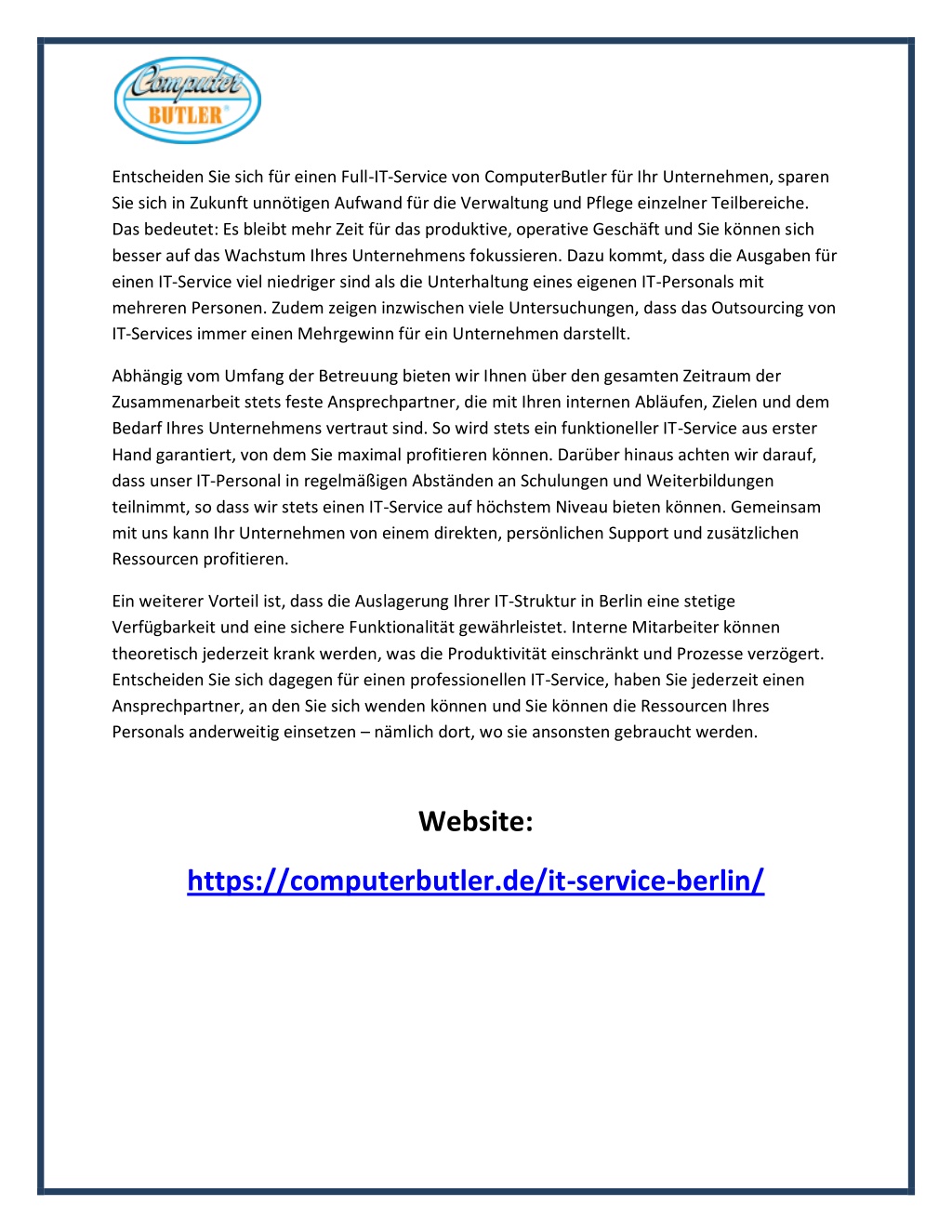 Computer
BUTLER®

Entscheiden Sie sich für einen Full-IT-Service von ComputerButler für Ihr Unternehmen, sparen Sie sich in Zukunft unnötigen Aufwand für die Verwaltung und Pflege einzelner Teilbereiche. Das bedeutet: Es bleibt mehr Zeit für das produktive, operative Geschäft und Sie können sich besser auf das Wachstum Ihres Unternehmens fokussieren. Dazu kommt, dass die Ausgaben für einen IT-Service viel niedriger sind als die Unterhaltung eines eigenen IT-Personals mit mehreren Personen. Zudem zeigen inzwischen viele Untersuchungen, dass das Outsourcing von IT-Services immer einen Mehrgewinn für ein Unternehmen darstellt.

Abhängig vom Umfang der Betreuung bieten wir Ihnen über den gesamten Zeitraum der Zusammenarbeit stets feste Ansprechpartner, die mit Ihren internen Abläufen, Zielen und dem Bedarf Ihres Unternehmens vertraut sind. So wird stets ein funktioneller IT-Service aus erster Hand garantiert, von dem Sie maximal profitieren können. Darüber hinaus achten wir darauf, dass unser IT-Personal in regelmäßigen Abständen an Schulungen und Weiterbildungen teilnimmt, so dass wir stets einen IT-Service auf höchstem Niveau bieten können. Gemeinsam mit uns kann Ihr Unternehmen von einem direkten, persönlichen Support und zusätzlichen Ressourcen profitieren.

Ein weiterer Vorteil ist, dass die Auslagerung Ihrer IT-Struktur in Berlin eine stetige Verfügbarkeit und eine sichere Funktionalität gewährleistet. Interne Mitarbeiter können theoretisch jederzeit krank werden, was die Produktivität einschränkt und Prozesse verzögert. Entscheiden Sie sich dagegen für einen professionellen IT-Service, haben Sie jederzeit einen Ansprechpartner, an den Sie sich wenden können und Sie können die Ressourcen Ihres Personals anderweitig einsetzen – nämlich dort, wo sie ansonsten gebraucht werden.

Website:

https://computerbutler.de/it-service-berlin/